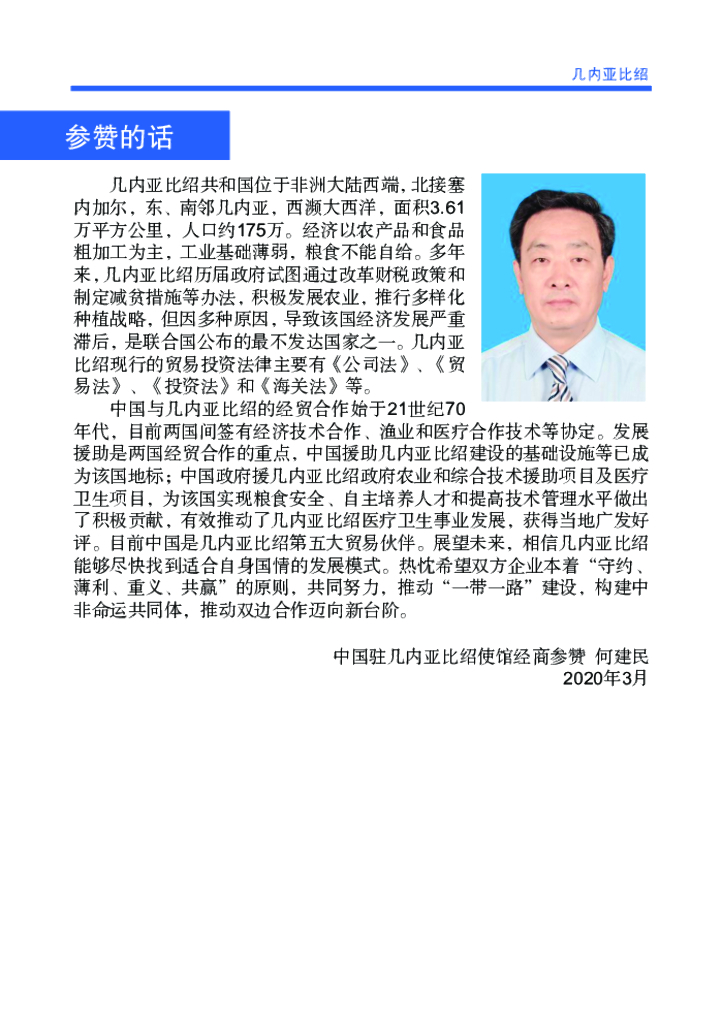 几内亚比绍

参赞的话

几内亚比绍共和国位于非洲大陆西端，北接塞内加尔，东、南邻几内亚，西濒大西洋，面积3.61万平方公里，人口约175万。经济以农产品和食品粗加工为主，工业基础薄弱，粮食不能自给。多年来，几内亚比绍历届政府试图通过改革财税政策和制定减贫措施等办法，积极发展农业，推行多样化种植战略，但因多种原因，导致该国经济发展严重滞后，是联合国公布的最不发达国家之一。几内亚比绍现行的贸易投资法律主要有《公司法》、《贸易法》、《投资法》和《海关法》等。

中国与几内亚比绍的经贸合作始于21世纪70年代，目前两国间签有经济技术合作、渔业和医疗合作技术等协定。发展援助是两国经贸合作的重点，中国援助几内亚比绍建设的基础设施等已成为该国地标；中国政府援几内亚比绍政府农业和综合技术援助项目及医疗卫生项目，为该国实现粮食安全、自主培养人才和提高技术管理水平做出了积极贡献，有效推动了几内亚比绍医疗卫生事业发展，获得当地广发好评。目前中国是几内亚比绍第五大贸易伙伴。展望未来，相信几内亚比绍能够尽快找到适合自身国情的发展模式。热忱希望双方企业本着“守约、薄利、重义、共赢”的原则，共同努力，推动“一带一路”建设，构建中非命运共同体，推动双边合作迈向新台阶。

中国驻几内亚比绍使馆经商参赞 何建民
2020年3月